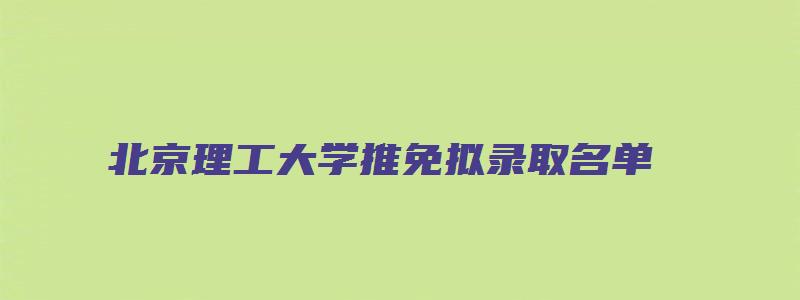 北京理工大学推免拟录取名单